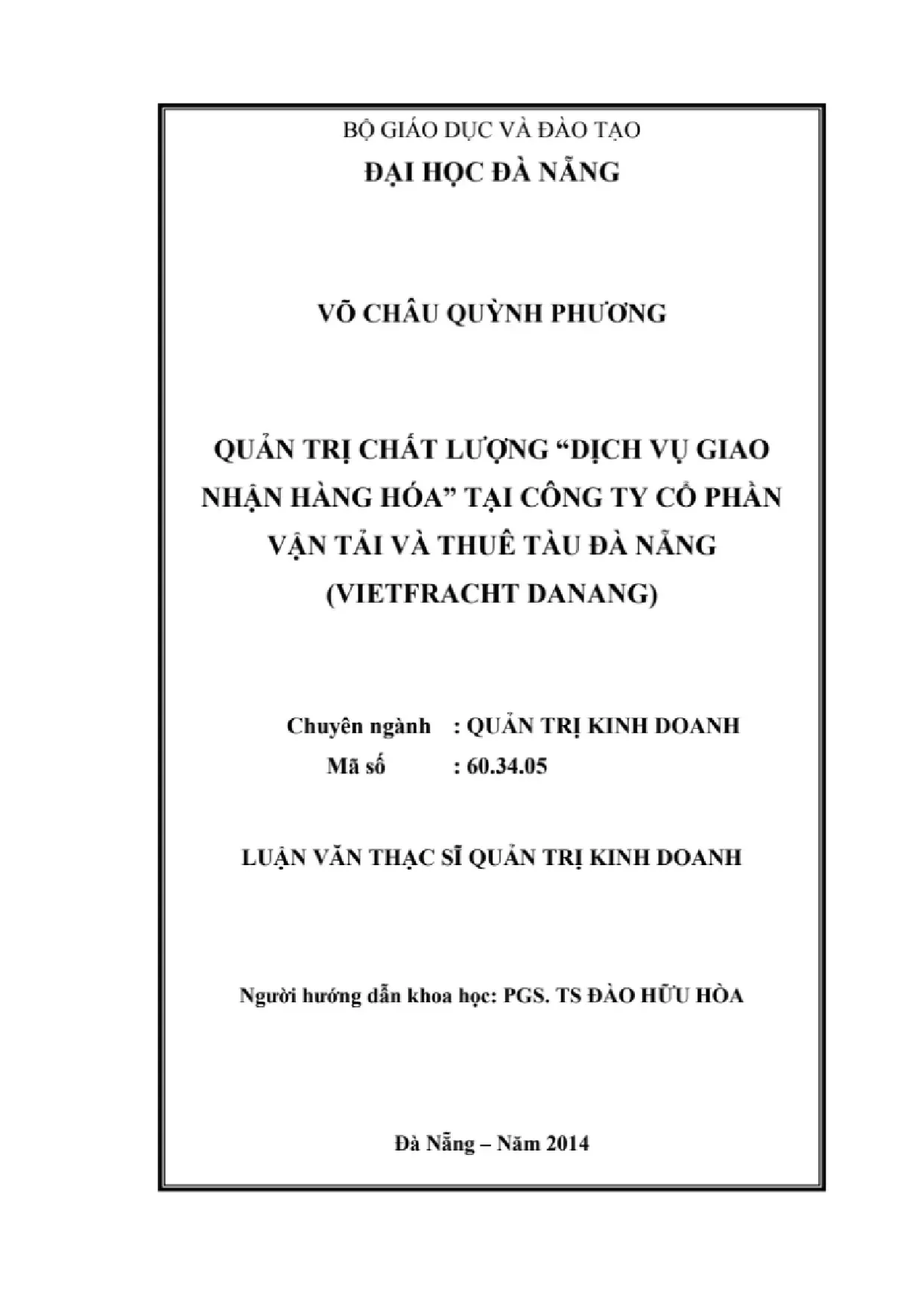 BỘ GIÁO DỤC VÀ ĐÀO TẠO
ĐẠI HỌC ĐÀ NẴNG

VÕ CHÂU QUỲNH PHƯƠNG

QUẢN TRỊ CHẤT LƯỢNG "DỊCH VỤ GIAO NHẬN HÀNG HÓA" TẠI CÔNG TY CỔ PHẦN VẬN TẢI VÀ THUÊ TÀU ĐÀ NẴNG (VIETFRACHT DANANG)

Chuyên ngành : QUẢN TRỊ KINH DOANH
Mã số : 60.34.05

LUẬN VĂN THẠC SĨ QUẢN TRỊ KINH DOANH

Người hướng dẫn khoa học: PGS. TS ĐÀO HỮU HÒA

Đà Nẵng – Năm 2014